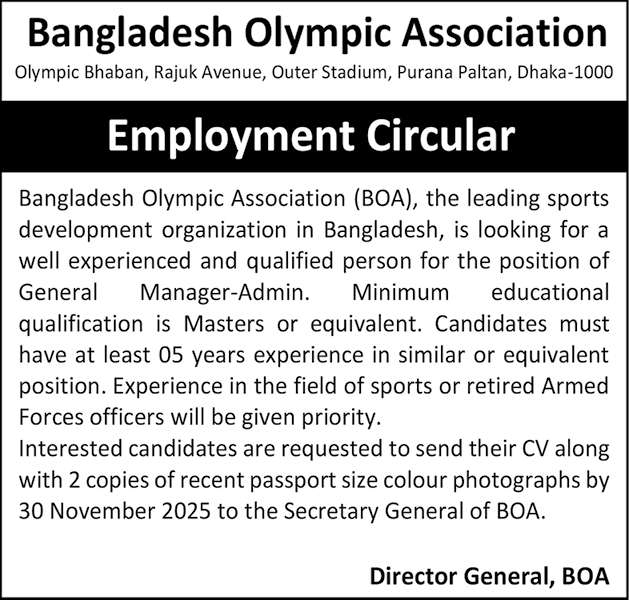 Bangladesh Olympic Association

Olympic Bhaban, Rajuk Avenue, Outer Stadium, Purana Paltan, Dhaka-1000

Employment Circular

Bangladesh Olympic Association (BOA), the leading sports development organization in Bangladesh, is looking for a well experienced and qualified person for the position of General Manager-Admin. Minimum educational qualification is Masters or equivalent. Candidates must have at least 05 years experience in similar or equivalent position. Experience in the field of sports or retired Armed Forces officers will be given priority.

Interested candidates are requested to send their CV along with 2 copies of recent passport size colour photographs by 30 November 2025 to the Secretary General of BOA.

Director General, BOA